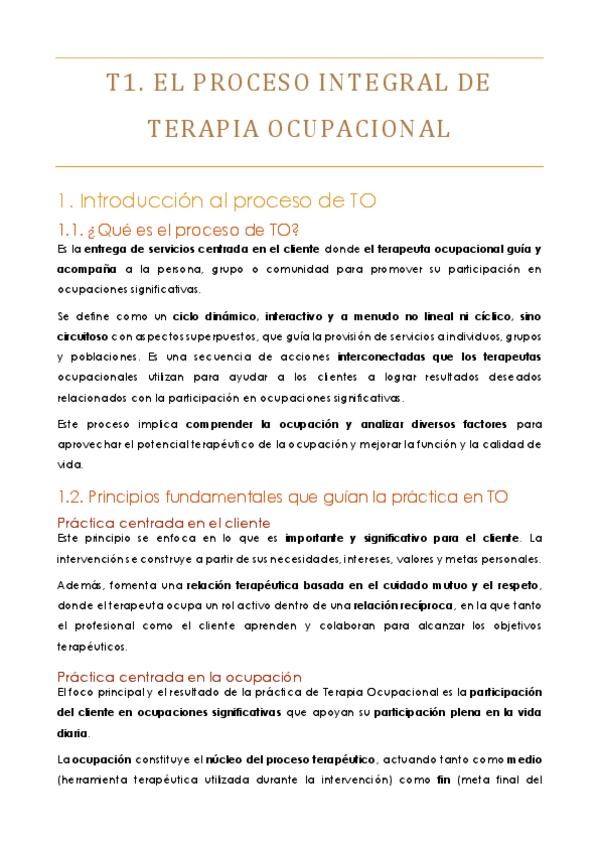 T1. EL PROCESO INTEGRAL DE TERAPIA OCUPACIONAL

1. Introducción al proceso de TO

1.1. ¿Qué es el proceso de TO?

Es la entrega de servicios centrada en el cliente donde el terapeuta ocupacional guía y acompaña a la persona, grupo o comunidad para promover su participación en ocupaciones significativas.

Se define como un ciclo dinámico, interactivo y a menudo no lineal ni cíclico, sino circuitoso con aspectos superpuestos, que guía la provisión de servicios a individuos, grupos y poblaciones. Es una secuencia de acciones interconectadas que los terapeutas ocupacionales utilizan para ayudar a los clientes a lograr resultados deseados relacionados con la participación en ocupaciones significativas.

Este proceso implica comprender la ocupación y analizar diversos factores para aprovechar el potencial terapéutico de la ocupación y mejorar la función y la calidad de vida.

1.2. Principios fundamentales que guían la práctica en TO

Práctica centrada en el cliente

Este principio se enfoca en lo que es importante y significativo para el cliente. La intervención se construye a partir de sus necesidades, intereses, valores y metas personales.

Además, fomenta una relación terapéutica basada en el cuidado mutuo y el respeto, donde el terapeuta ocupa un rol activo dentro de una relación recíproca, en la que tanto el profesional como el cliente aprenden y colaboran para alcanzar los objetivos terapéuticos.

Práctica centrada en la ocupación

El foco principal y el resultado de la práctica de Terapia Ocupacional es la participación del cliente en ocupaciones significativas que apoyan su participación plena en la vida diaria.

La ocupación constituye el núcleo del proceso terapéutico, actuando tanto como medio (herramienta terapéutica utilizada durante la intervención) como fin (meta final del